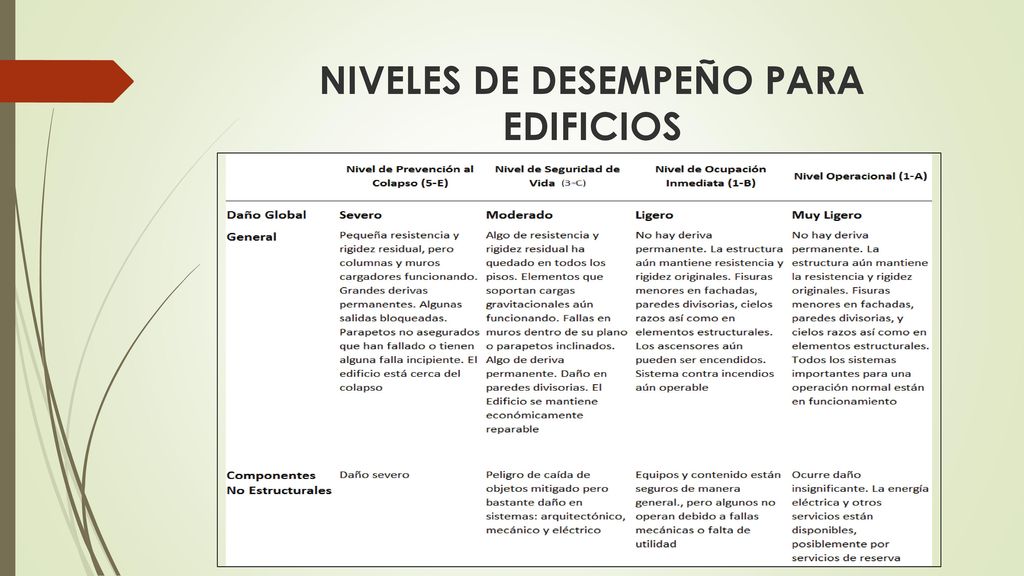 NIVELES DE DESEMPEÑO PARA EDIFICIOS

| | Nivel de Prevención al Colapso (5-E) | Nivel de Seguridad de Vida (3-C) | Nivel de Ocupación Inmediata (1-B) | Nivel Operacional (1-A) |
|---|---|---|---|---|
| Daño Global | Severo | Moderado | Ligero | Muy Ligero |
| General | Pequeña resistencia y rigidez residual, pero columnas y muros cargadores funcionando. Grandes derivas permanentes. Algunas salidas bloqueadas. Parapetos no asegurados que han fallado o tienen alguna falla incipiente. El edificio está cerca del colapso | Algo de resistencia y rigidez residual ha quedado en todos los pisos. Elementos que soportan cargas gravitacionales aún funcionando. Fallas en muros dentro de su plano o parapetos inclinados. Algo de deriva permanente. Daño en paredes divisorias. El Edificio se mantiene económicamente reparable | No hay deriva permanente. La estructura aún mantiene resistencia y rigidez originales. Fisuras menores en fachadas, paredes divisorias, cielos razos así como en elementos estructurales. Los ascensores aún pueden ser encendidos. Sistema contra incendios aún operable | No hay deriva permanente. La estructura aún mantiene la resistencia y rigidez originales. Fisuras menores en fachadas, paredes divisorias, y cielos razos así como en elementos estructurales. Todos los sistemas importantes para una operación normal están en funcionamiento |
| Componentes No Estructurales | Daño severo | Peligro de caída de objetos mitigado pero bastante daño en sistemas: arquitectónico, mecánico y eléctrico | Equipos y contenido están seguros de manera general., pero algunos no operan debido a fallas mecánicas o falta de utilidad | Ocurre daño insignificante. La energía eléctrica y otros servicios están disponibles, posiblemente por servicios de reserva |